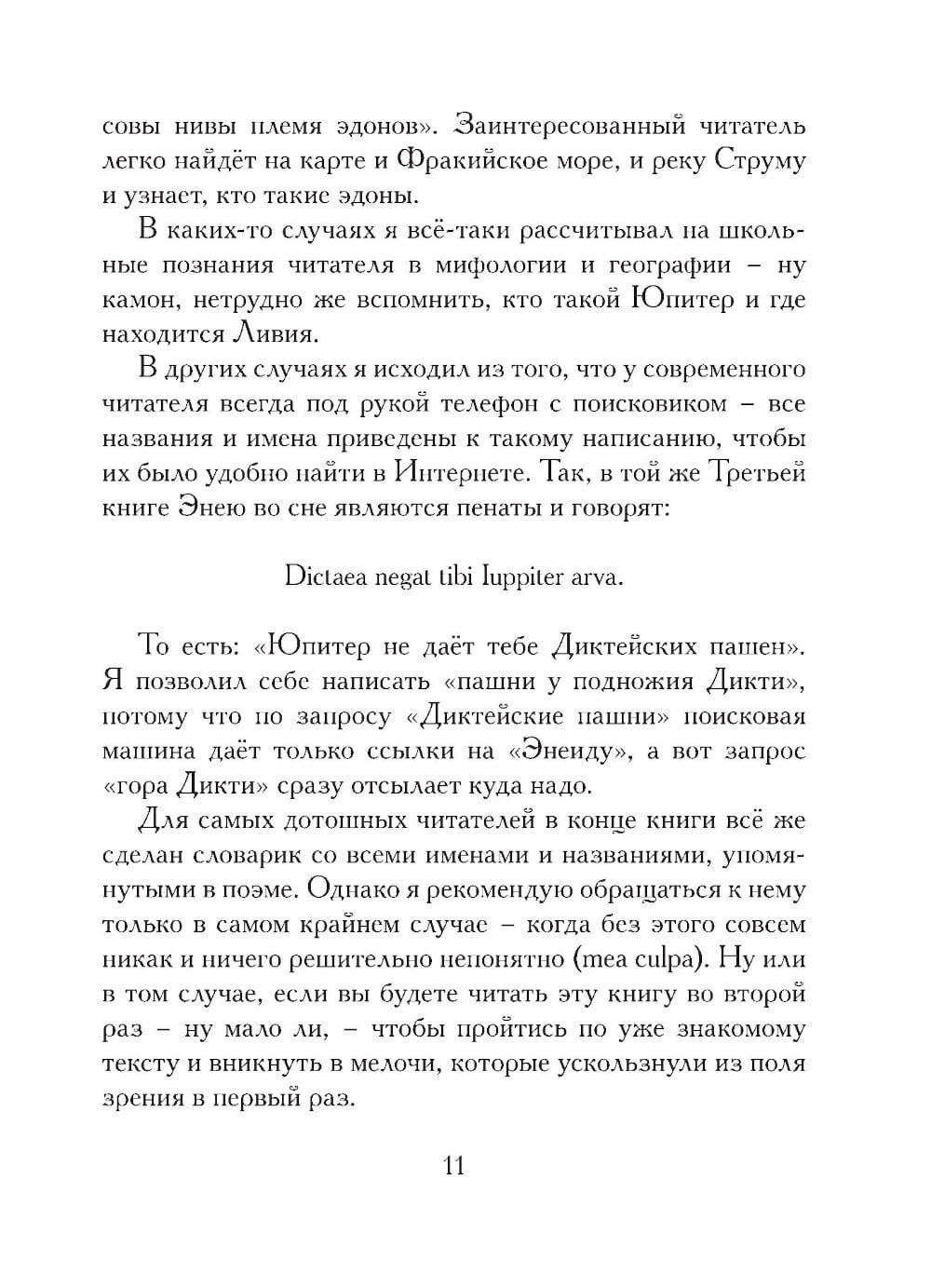 совы нивы племя эдонов». Заинтересованный читатель легко найдёт на карте и Фракийское море, и реку Струму и узнает, кто такие эдоны.

В каких-то случаях я всё-таки рассчитывал на школьные познания читателя в мифологии и географии – ну камон, нетрудно же вспомнить, кто такой Юпитер и где находится Ливия.

В других случаях я исходил из того, что у современного читателя всегда под рукой телефон с поисковиком – все названия и имена приведены к такому написанию, чтобы их было удобно найти в Интернете. Так, в той же Третьей книге Энею во сне являются пенаты и говорят:

Dictaea negat tibi Iuppiter arva.

То есть: «Юпитер не даёт тебе Диктейских пашен». Я позволил себе написать «пашни у подножия Дикти», потому что по запросу «Диктейские пашни» поисковая машина даёт только ссылки на «Энеиду», а вот запрос «гора Дикти» сразу отсылает куда надо.

Для самых дотошных читателей в конце книги всё же сделан словарик со всеми именами и названиями, упомянутыми в поэме. Однако я рекомендую обращаться к нему только в самом крайнем случае – когда без этого совсем никак и ничего решительно непонятно (mea culpa). Ну или в том случае, если вы будете читать эту книгу во второй раз – ну мало ли, – чтобы пройтись по уже знакомому тексту и вникнуть в мелочи, которые ускользнули из поля зрения в первый раз.

11